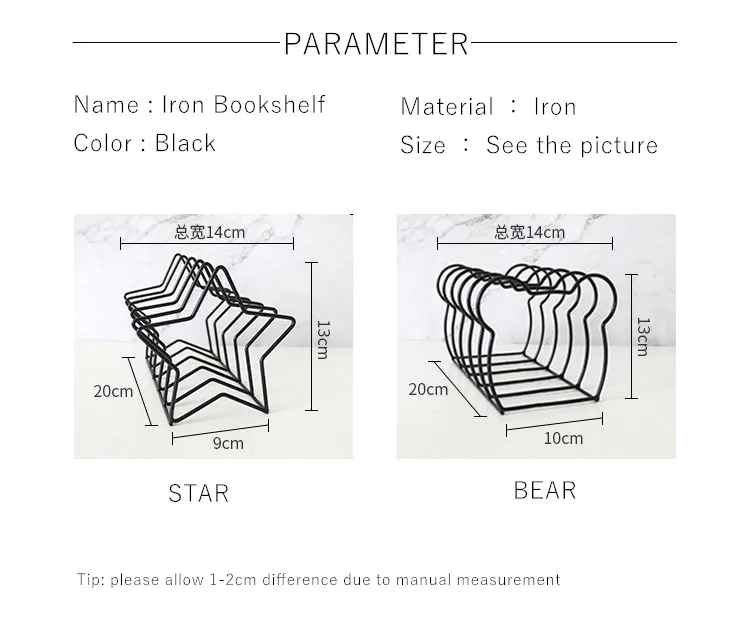 PARAMETER

Name : Iron Bookshelf
Color : Black

Material : Iron
Size : See the picture

总宽14cm
13cm
20cm
9cm

STAR

总宽14cm
13cm
20cm
10cm

BEAR

Tip: please allow 1-2cm difference due to manual measurement